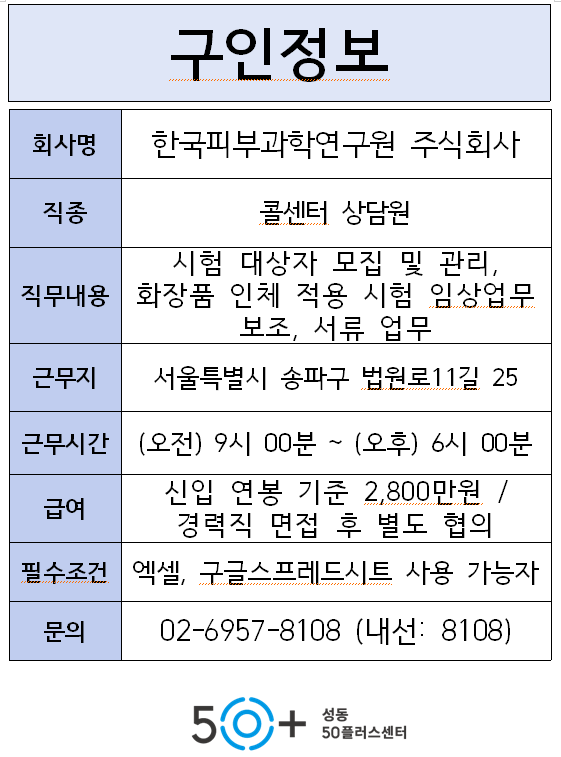 구인정보

| 회사명 | 한국피부과학연구원 주식회사 |
|---|---|
| 직종 | 콜센터 상담원 |
| 직무내용 | 시험 대상자 모집 및 관리, 화장품 인체 적용 시험 임상업무 보조, 서류 업무 |
| 근무지 | 서울특별시 송파구 법원로11길 25 |
| 근무시간 | (오전) 9시 00분 ~ (오후) 6시 00분 |
| 급여 | 신입 연봉 기준 2,800만원 / 경력직 면접 후 별도 협의 |
| 필수조건 | 엑셀, 구글스프레드시트 사용 가능자 |
| 문의 | 02-6957-8108 (내선: 8108) |

50+ 성동 50플러스센터